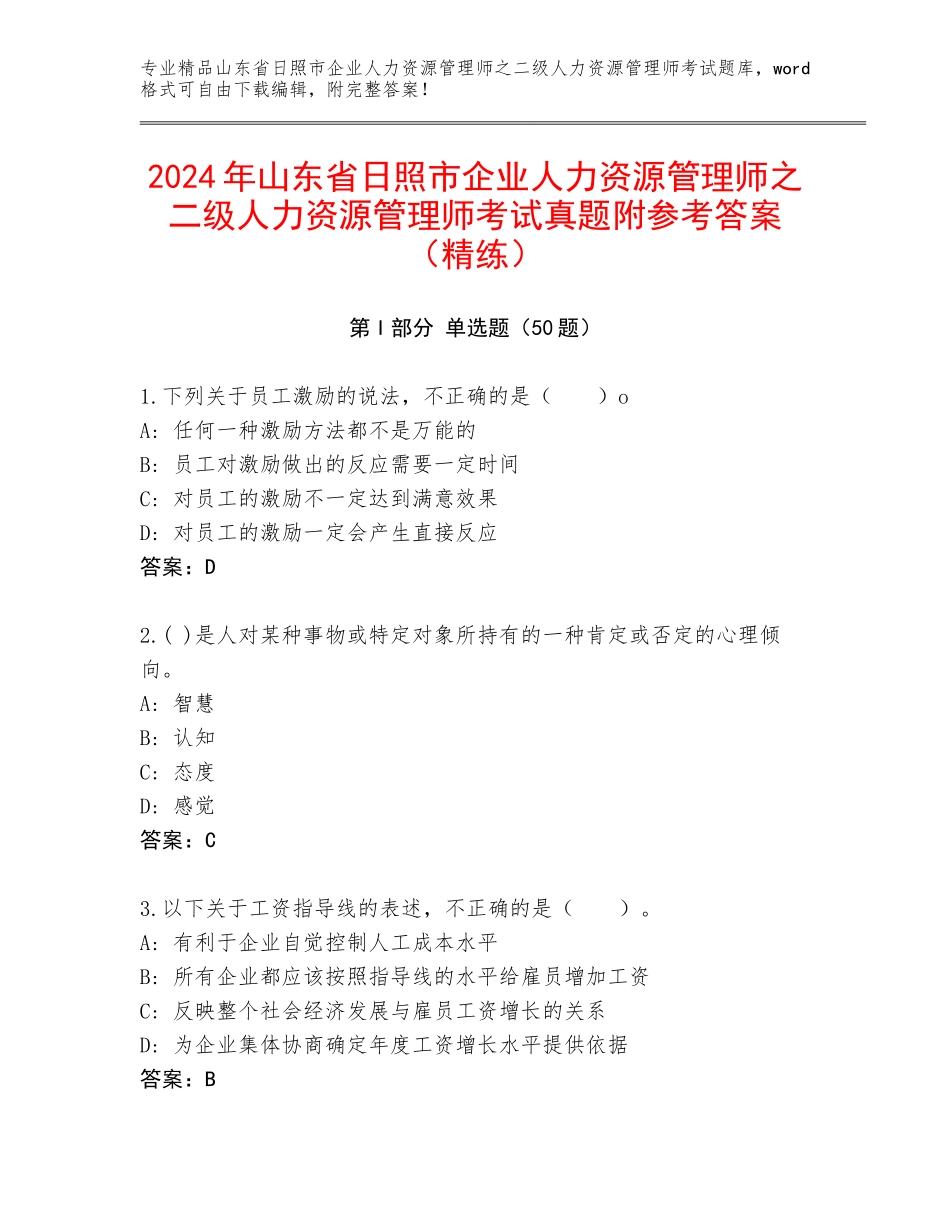 专业精品山东省日照市企业人力资源管理师之二级人力资源管理师考试题库，word格式可自由下载编辑，附完整答案！

2024年山东省日照市企业人力资源管理师之二级人力资源管理师考试真题附参考答案（精练）

第Ⅰ部分 单选题（50题）

1.下列关于员工激励的说法，不正确的是（　　）o
A：任何一种激励方法都不是万能的
B：员工对激励做出的反应需要一定时间
C：对员工的激励不一定达到满意效果
D：对员工的激励一定会产生直接反应
答案：D

2.( )是人对某种事物或特定对象所持有的一种肯定或否定的心理倾向。
A：智慧
B：认知
C：态度
D：感觉
答案：C

3.以下关于工资指导线的表述，不正确的是（　　）。
A：有利于企业自觉控制人工成本水平
B：所有企业都应该按照指导线的水平给雇员增加工资
C：反映整个社会经济发展与雇员工资增长的关系
D：为企业集体协商确定年度工资增长水平提供依据
答案：B